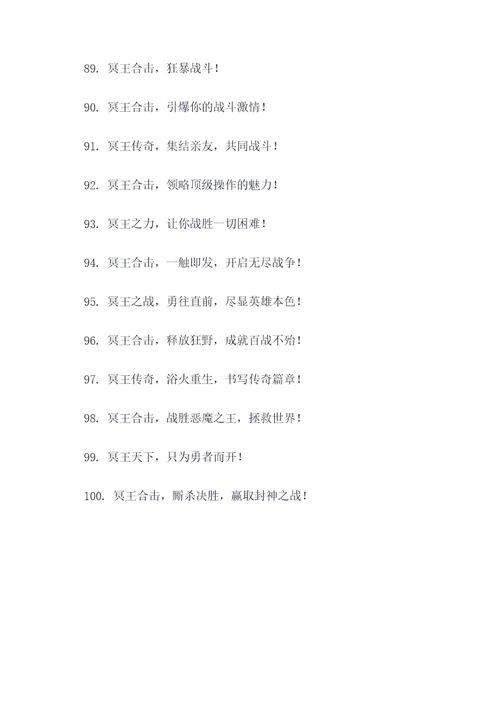 89. 冥王合击，狂暴战斗！

90. 冥王合击，引爆你的战斗激情！

91. 冥王传奇，集结亲友，共同战斗！

92. 冥王合击，领略顶级操作的魅力！

93. 冥王之力，让你战胜一切困难！

94. 冥王合击，一触即发，开启无尽战争！

95. 冥王之战，勇往直前，尽显英雄本色！

96. 冥王合击，释放狂野，成就百战不殆！

97. 冥王传奇，浴火重生，书写传奇篇章！

98. 冥王合击，战胜恶魔之王，拯救世界！

99. 冥王天下，只为勇者而开！

100. 冥王合击，厮杀决胜，赢取封神之战！